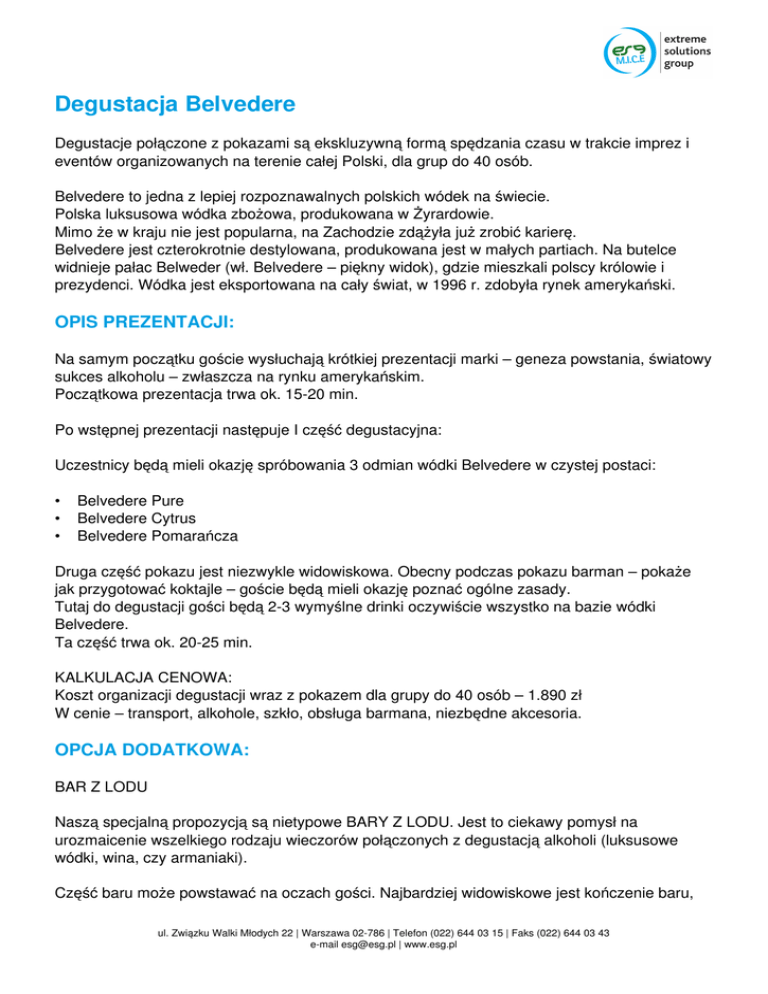 esg M.I.C.E

extreme solutions group

Degustacja Belvedere

Degustacje połączone z pokazami są ekskluzywną formą spędzania czasu w trakcie imprez i eventów organizowanych na terenie całej Polski, dla grup do 40 osób.

Belvedere to jedna z lepiej rozpoznawalnych polskich wódek na świecie.
Polska luksusowa wódka zbożowa, produkowana w Żyrardowie.
Mimo że w kraju nie jest popularna, na Zachodzie zdążyła już zrobić karierę.
Belvedere jest czterokrotnie destylowana, produkowana jest w małych partiach. Na butelce widnieje pałac Belweder (wł. Belvedere – piękny widok), gdzie mieszkali polscy królowie i prezydenci. Wódka jest eksportowana na cały świat, w 1996 r. zdobyła rynek amerykański.

OPIS PREZENTACJI:

Na samym początku goście wysłuchają krótkiej prezentacji marki – geneza powstania, światowy sukces alkoholu – zwłaszcza na rynku amerykańskim.
Początkowa prezentacja trwa ok. 15-20 min.

Po wstępnej prezentacji następuje I część degustacyjna:

Uczestnicy będą mieli okazję spróbowania 3 odmian wódki Belvedere w czystej postaci:

• Belvedere Pure
• Belvedere Cytrus
• Belvedere Pomarańcza

Druga część pokazu jest niezwykle widowiskowa. Obecny podczas pokazu barman – pokaże jak przygotować koktajle – goście będą mieli okazję poznać ogólne zasady.
Tutaj do degustacji gości będą 2-3 wymyślne drinki oczywiście wszystko na bazie wódki Belvedere.
Ta część trwa ok. 20-25 min.

KALKULACJA CENOWA:
Koszt organizacji degustacji wraz z pokazem dla grupy do 40 osób – 1.890 zł
W cenie – transport, alkohole, szkło, obsługa barmana, niezbędne akcesoria.

OPCJA DODATKOWA:

BAR Z LODU

Naszą specjalną propozycją są nietypowe BARY Z LODU. Jest to ciekawy pomysł na urozmaicenie wszelkiego rodzaju wieczorów połączonych z degustacją alkoholi (luksusowe wódki, wina, czy armaniaki).

Część baru może powstawać na oczach gości. Najbardziej widowiskowe jest kończenie baru,

ul. Związku Walki Młodych 22 | Warszawa 02-786 | Telefon (022) 644 03 15 | Faks (022) 644 03 43
e-mail esg@esg.pl | www.esg.pl